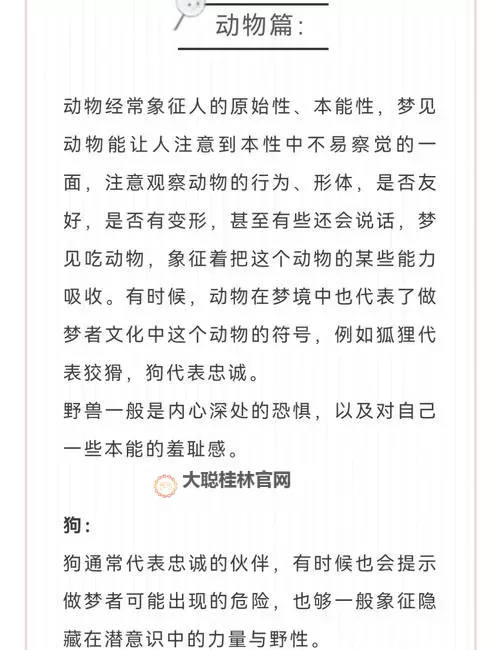 动物篇：

动物经常象征人的原始性、本能性，梦见动物能让人注意到本性中不易察觉的一面，注意观察动物的行为、形体，是否友好，是否有变形，甚至有些还会说话，梦见吃动物，象征着把这个动物的某些能力吸收。有时候，动物在梦境中也代表了做梦者文化中这个动物的符号，例如狐狸代表狡猾，狗代表忠诚。

野兽一般是内心深处的恐惧，以及对自己一些本能的羞耻感。

大聪桂林官网

狗：

狗通常代表忠诚的伙伴，有时候也会提示做梦者可能出现的危险，也够一般象征隐藏在潜意识中的力量与野性。